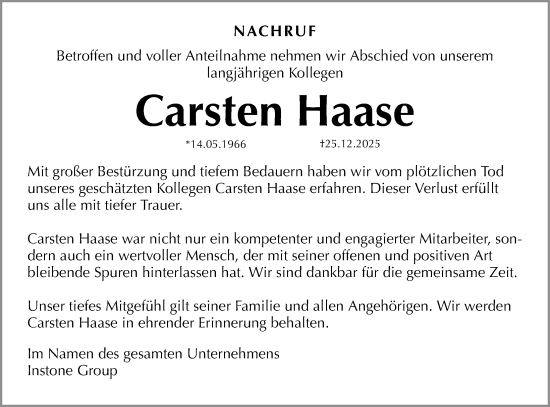 NACHRUF

Betroffen und voller Anteilnahme nehmen wir Abschied von unserem langjährigen Kollegen

Carsten Haase

*14.05.1966 †25.12.2025

Mit großer Bestürzung und tiefem Bedauern haben wir vom plötzlichen Tod unseres geschätzten Kollegen Carsten Haase erfahren. Dieser Verlust erfüllt uns alle mit tiefer Trauer.

Carsten Haase war nicht nur ein kompetenter und engagierter Mitarbeiter, sondern auch ein wertvoller Mensch, der mit seiner offenen und positiven Art bleibende Spuren hinterlassen hat. Wir sind dankbar für die gemeinsame Zeit.

Unser tiefes Mitgefühl gilt seiner Familie und allen Angehörigen. Wir werden Carsten Haase in ehrender Erinnerung behalten.

Im Namen des gesamten Unternehmens
Instone Group